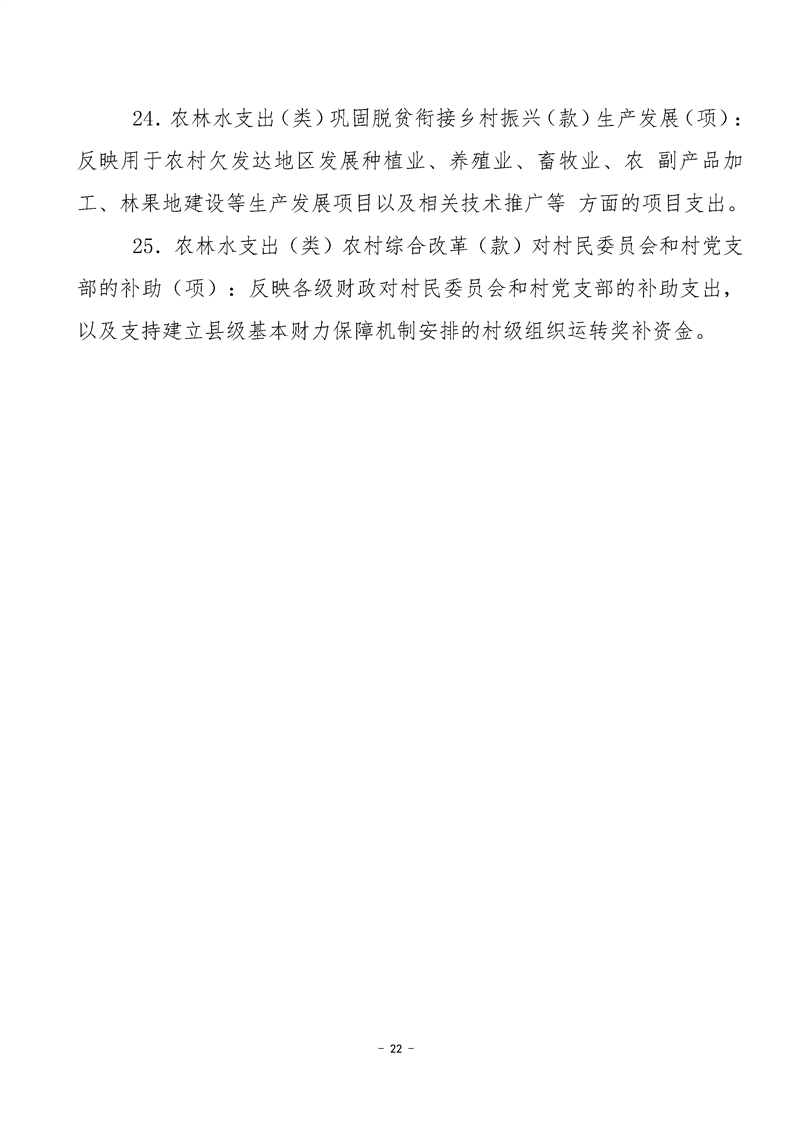 24. 农林水支出（类）巩固脱贫衔接乡村振兴（款）生产发展（项）：反映用于农村欠发达地区发展种植业、养殖业、畜牧业、农 副产品加工、林果地建设等生产发展项目以及相关技术推广等 方面的项目支出。

25. 农林水支出（类）农村综合改革（款）对村民委员会和村党支部的补助（项）：反映各级财政对村民委员会和村党支部的补助支出，以及支持建立县级基本财力保障机制安排的村级组织运转奖补资金。

－ 22 －